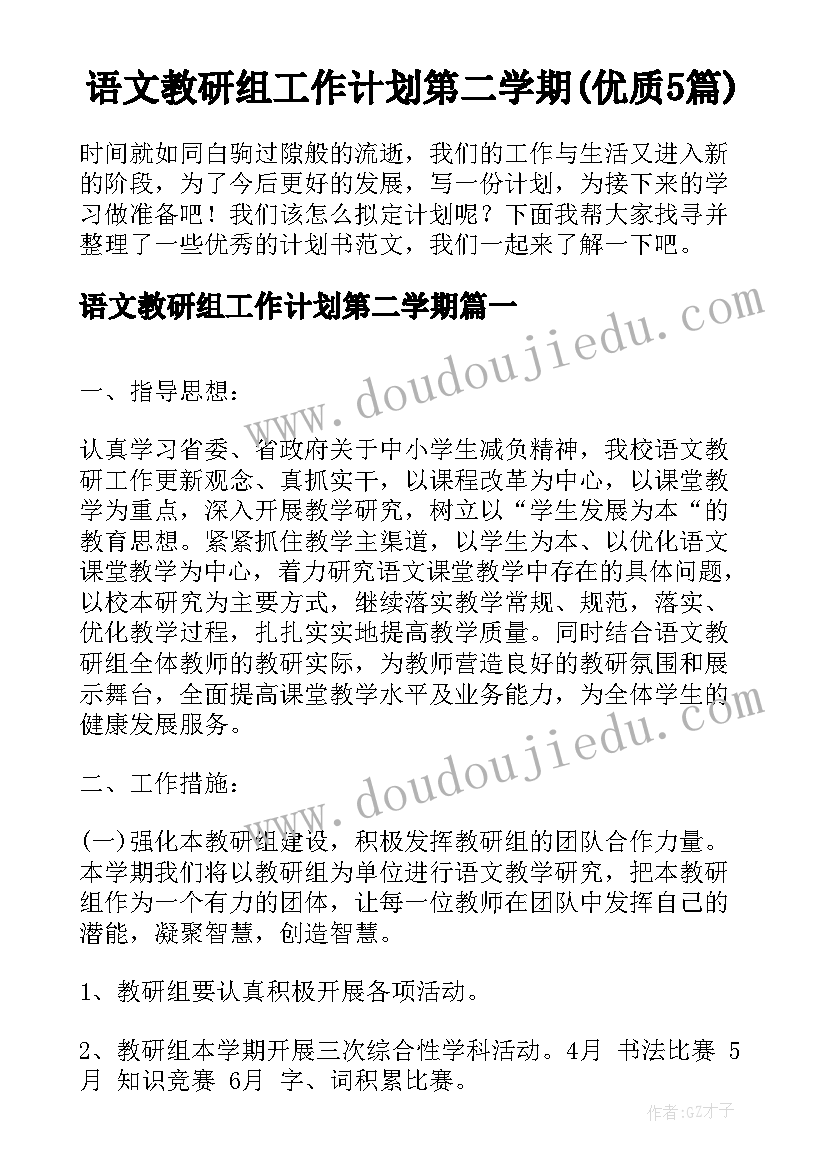 语文教研组工作计划第二学期(优质5篇)

时间就如同白驹过隙般的流逝，我们的工作与生活又进入新的阶段，为了今后更好的发展，写一份计划，为接下来的学习做准备吧！我们该怎么拟定计划呢？下面我帮大家找寻并整理了一些优秀的计划书范文，我们一起来了解一下吧。

语文教研组工作计划第二学期篇一

www.doudoujiedu.com

一、指导思想：

认真学习省委、省政府关于中小学生减负精神，我校语文教研工作更新观念、真抓实干，以课程改革为中心，以课堂教学为重点，深入开展教学研究，树立以“学生发展为本“的教育思想。紧紧抓住教学主渠道，以学生为本、以优化语文课堂教学为中心，着力研究语文课堂教学中存在的具体问题，以校本研究为主要方式，继续落实教学常规、规范，落实、优化教学过程，扎扎实实地提高教学质量。同时结合语文教研组全体教师的教研实际，为教师营造良好的教研氛围和展示舞台，全面提高课堂教学水平及业务能力，为全体学生的健康发展服务。

www.doudoujiedu.com

二、工作措施：

(一)强化本教研组建设，积极发挥教研组的团队合作力量。本学期我们将以教研组为单位进行语文教学研究，把本教研组作为一个有力的团体，让每一位教师在团队中发挥自己的潜能，凝聚智慧，创造智慧。

1、教研组要认真积极开展各项活动。

2、教研组本学期开展三次综合性学科活动。4月 书法比赛 5月 知识竞赛 6月 字、词积累比赛。

作者:GZ才子